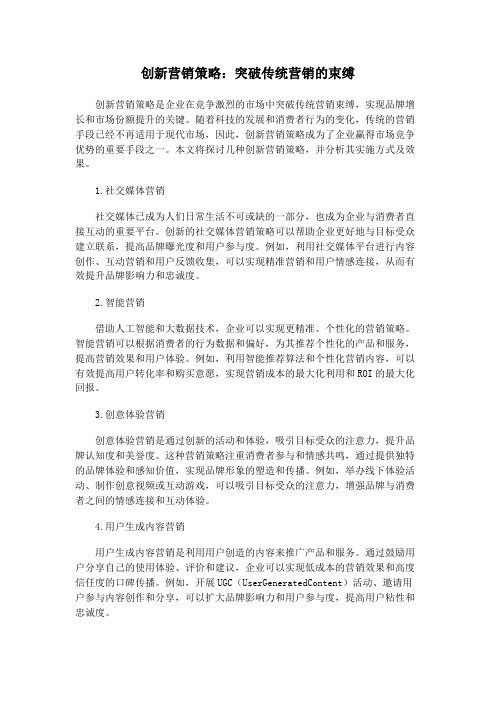 创新营销策略：突破传统营销的束缚

创新营销策略是企业在竞争激烈的市场中突破传统营销束缚，实现品牌增长和市场份额提升的关键。随着科技的发展和消费者行为的变化，传统的营销手段已经不再适用于现代市场，因此，创新营销策略成为了企业赢得市场竞争优势的重要手段之一。本文将探讨几种创新营销策略，并分析其实施方式及效果。

1.社交媒体营销

社交媒体已成为人们日常生活不可或缺的一部分，也成为企业与消费者直接互动的重要平台。创新的社交媒体营销策略可以帮助企业更好地与目标受众建立联系，提高品牌曝光度和用户参与度。例如，利用社交媒体平台进行内容创作、互动营销和用户反馈收集，可以实现精准营销和用户情感连接，从而有效提升品牌影响力和忠诚度。

2.智能营销

借助人工智能和大数据技术，企业可以实现更精准、个性化的营销策略。智能营销可以根据消费者的行为数据和偏好，为其推荐个性化的产品和服务，提高营销效果和用户体验。例如，利用智能推荐算法和个性化营销内容，可以有效提高用户转化率和购买意愿，实现营销成本的最大化利用和ROI的最大化回报。

3.创意体验营销

创意体验营销是通过创新的活动和体验，吸引目标受众的注意力，提升品牌认知度和美誉度。这种营销策略注重消费者参与和情感共鸣，通过提供独特的品牌体验和感知价值，实现品牌形象的塑造和传播。例如，举办线下体验活动、制作创意视频或互动游戏，可以吸引目标受众的注意力，增强品牌与消费者之间的情感连接和互动体验。

4.用户生成内容营销

用户生成内容营销是利用用户创造的内容来推广产品和服务。通过鼓励用户分享自己的使用体验、评价和建议，企业可以实现低成本的营销效果和高度信任度的口碑传播。例如，开展UGC（UserGeneratedContent）活动、邀请用户参与内容创作和分享，可以扩大品牌影响力和用户参与度，提高用户粘性和忠诚度。